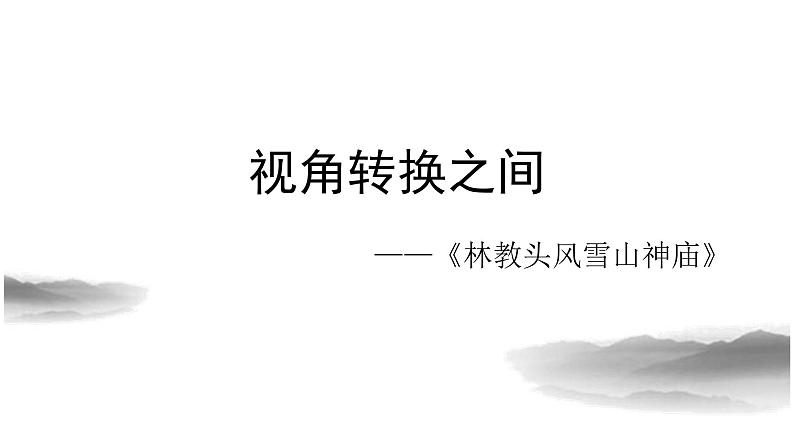 视角转换之间

——《林教头风雪山神庙》